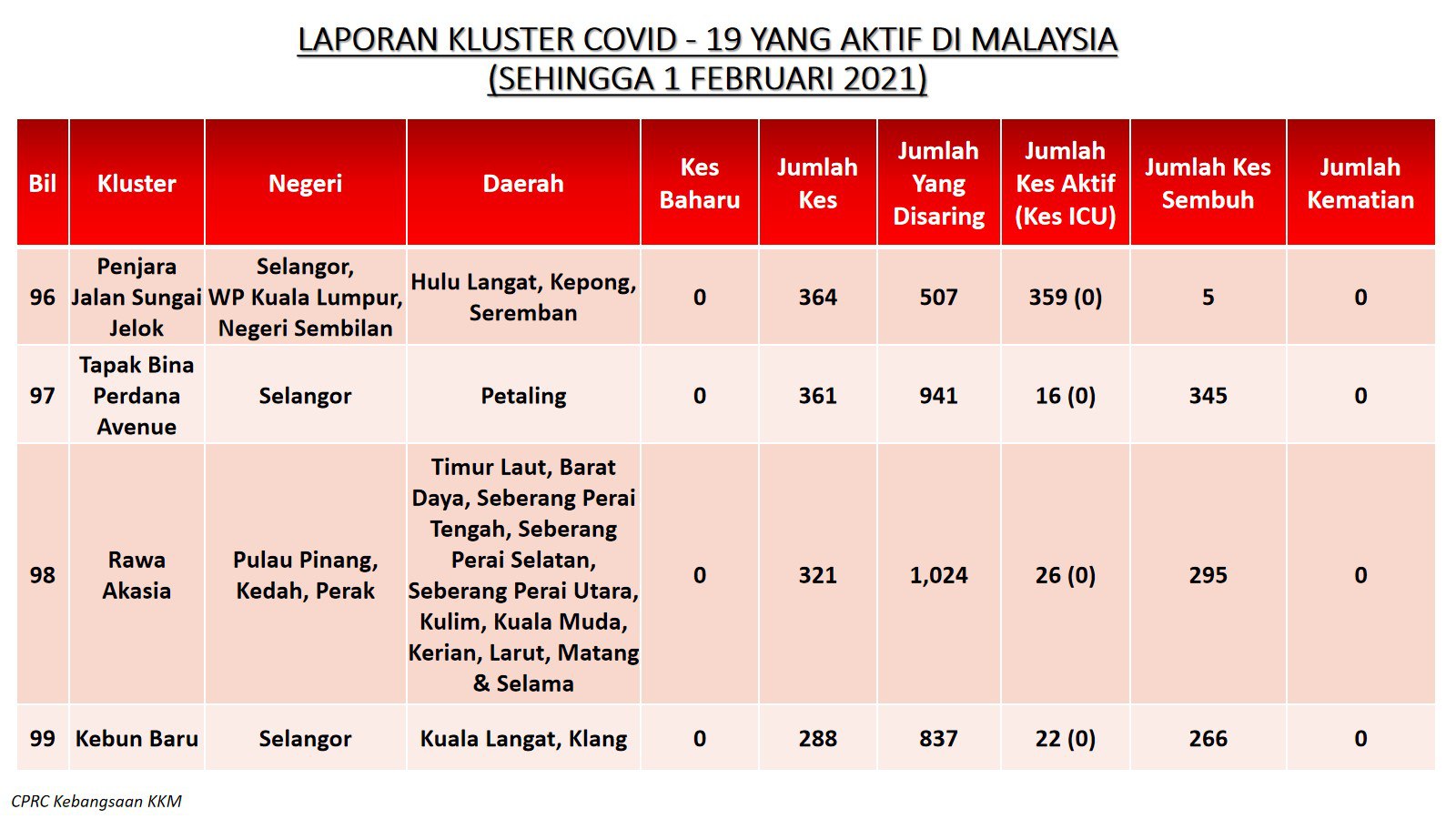 LAPORAN KLUSTER COVID - 19 YANG AKTIF DI MALAYSIA
(SEHINGGA 1 FEBRUARI 2021)

| Bil | Kluster | Negeri | Daerah | Kes Baharu | Jumlah Kes | Jumlah Yang Disaring | Jumlah Kes Aktif (Kes ICU) | Jumlah Kes Sembuh | Jumlah Kematian |
|---|---|---|---|---|---|---|---|---|---|
| 96 | Penjara Jalan Sungai Jelok | Selangor, WP Kuala Lumpur, Negeri Sembilan | Hulu Langat, Kepong, Seremban | 0 | 364 | 507 | 359 (0) | 5 | 0 |
| 97 | Tapak Bina Perdana Avenue | Selangor | Petaling | 0 | 361 | 941 | 16 (0) | 345 | 0 |
| 98 | Rawa Akasia | Pulau Pinang, Kedah, Perak | Timur Laut, Barat Daya, Seberang Perai Tengah, Seberang Perai Selatan, Seberang Perai Utara, Kulim, Kuala Muda, Kerian, Larut, Matang & Selama | 0 | 321 | 1,024 | 26 (0) | 295 | 0 |
| 99 | Kebun Baru | Selangor | Kuala Langat, Klang | 0 | 288 | 837 | 22 (0) | 266 | 0 |

CPRC Kebangsaan KKM